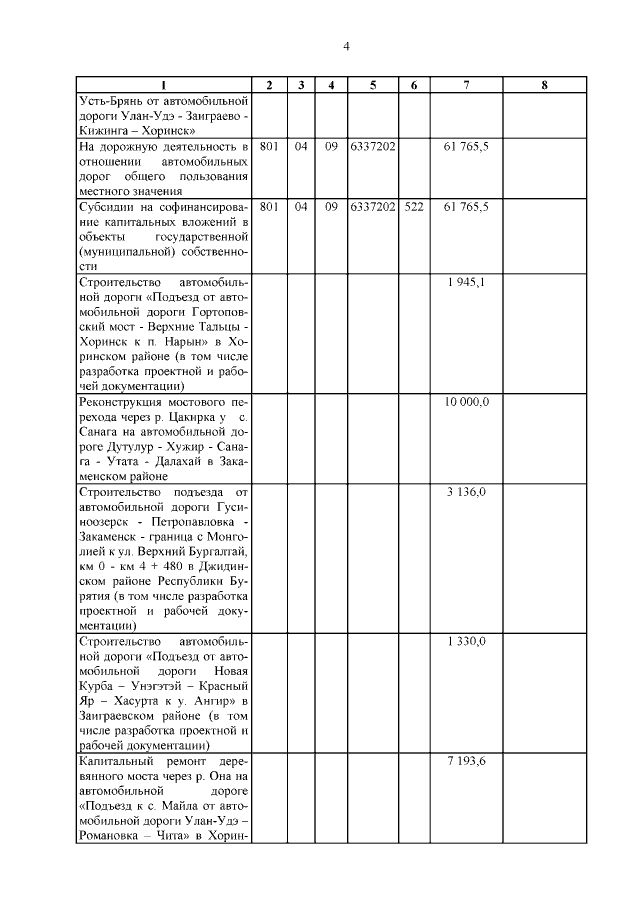 4

| 1 | 2 | 3 | 4 | 5 | 6 | 7 | 8 |
|---|---|---|---|---|---|---|---|
| Усть-Брянь от автомобильной дороги Улан-Удэ - Заиграево - Кижинга – Хоринск» | | | | | | | |
| На дорожную деятельность в отношении автомобильных дорог общего пользования местного значения | 801 | 04 | 09 | 6337202 | | 61 765,5 | |
| Субсидии на софинансирование капитальных вложений в объекты государственной (муниципальной) собственности | 801 | 04 | 09 | 6337202 | 522 | 61 765,5 | |
| Строительство автомобильной дороги «Подъезд от автомобильной дороги Гортоповский мост - Верхние Тальцы - Хоринск к п. Нарын» в Хоринском районе (в том числе разработка проектной и рабочей документации) | | | | | | 1 945,1 | |
| Реконструкция мостового перехода через р. Цакирка у с. Санага на автомобильной дороге Дутулур - Хужир - Санага - Утата - Далахай в Закаменском районе | | | | | | 10 000,0 | |
| Строительство подъезда от автомобильной дороги Гусиноозерск - Петропавловка - Закаменск - граница с Монголией к ул. Верхний Бургалтай, км 0 - км 4 + 480 в Джидинском районе Республики Бурятия (в том числе разработка проектной и рабочей документации) | | | | | | 3 136,0 | |
| Строительство автомобильной дороги «Подъезд от автомобильной дороги Новая Курба – Унэгэтэй – Красный Яр – Хасурта к у. Ангир» в Заиграевском районе (в том числе разработка проектной и рабочей документации) | | | | | | 1 330,0 | |
| Капитальный ремонт деревянного моста через р. Она на автомобильной дороге «Подъезд к с. Майла от автомобильной дороги Улан-Удэ – Романовка – Чита» в Хорин- | | | | | | 7 193,6 | |